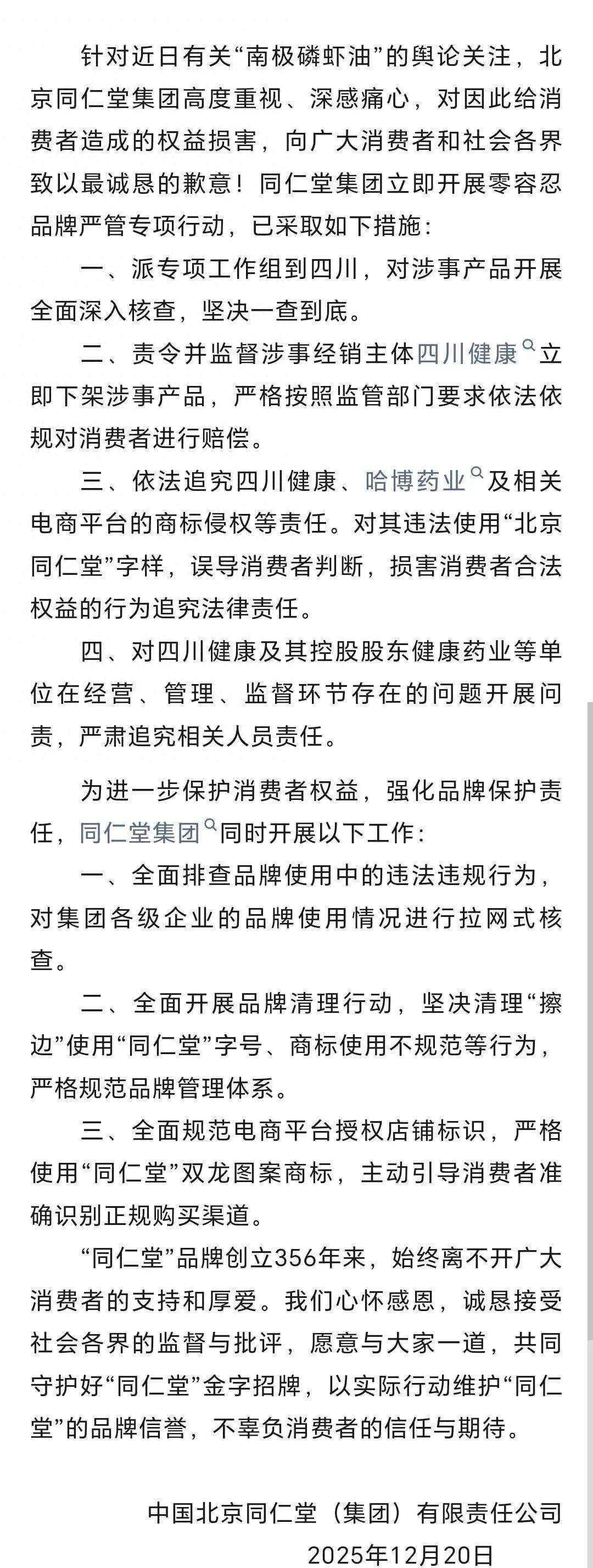 针对近日有关“南极磷虾油”的舆论关注，北京同仁堂集团高度重视、深感痛心，对因此给消费者造成的权益损害，向广大消费者和社会各界致以最诚恳的歉意！同仁堂集团立即开展零容忍品牌严管专项行动，已采取如下措施：

一、派专项工作组到四川，对涉事产品开展全面深入核查，坚决一查到底。

二、责令并监督涉事经销主体四川健康立即下架涉事产品，严格按照监管部门要求依法依规对消费者进行赔偿。

三、依法追究四川健康、哈博药业及相关电商平台的商标侵权等责任。对其违法使用“北京同仁堂”字样，误导消费者判断，损害消费者合法权益的行为追究法律责任。

四、对四川健康及其控股股东健康药业等单位在经营、管理、监督环节存在的问题开展问责，严肃追究相关人员责任。

为进一步保护消费者权益，强化品牌保护责任，同仁堂集团同时开展以下工作：

一、全面排查品牌使用中的违法违规行为，对集团各级企业的品牌使用情况进行拉网式核查。

二、全面开展品牌清理行动，坚决清理“擦边”使用“同仁堂”字号、商标使用不规范等行为，严格规范品牌管理体系。

三、全面规范电商平台授权店铺标识，严格使用“同仁堂”双龙图案商标，主动引导消费者准确识别正规购买渠道。

“同仁堂”品牌创立356年来，始终离不开广大消费者的支持和厚爱。我们心怀感恩，诚恳接受社会各界的监督与批评，愿意与大家一道，共同守护好“同仁堂”金字招牌，以实际行动维护“同仁堂”的品牌信誉，不辜负消费者的信任与期待。

中国北京同仁堂（集团）有限责任公司
2025年12月20日